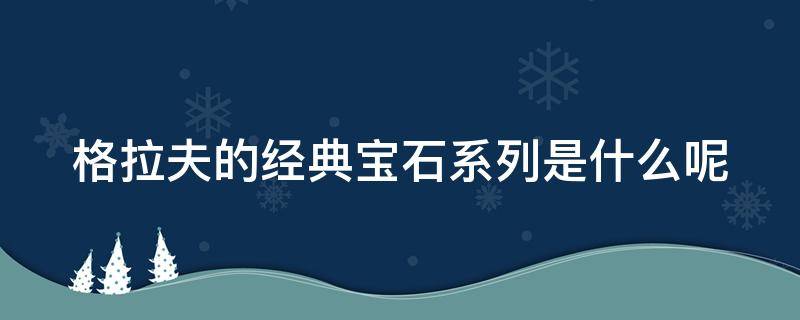 格拉夫的经典宝石系列是什么呢